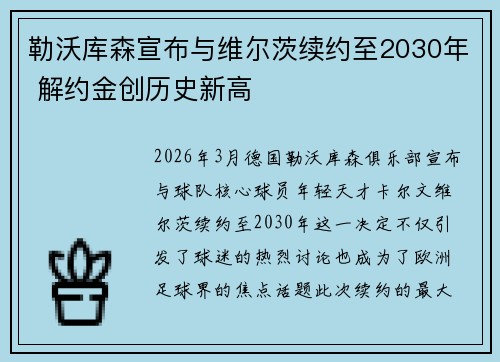 勒沃库森宣布与维尔茨续约至2030年 解约金创历史新高

2026年3月德国勒沃库森俱乐部宣布与球队核心球员年轻天才卡尔文维尔茨续约至2030年这一决定不仅引发了球迷的热烈讨论也成为了欧洲足球界的焦点话题此次续约的最大